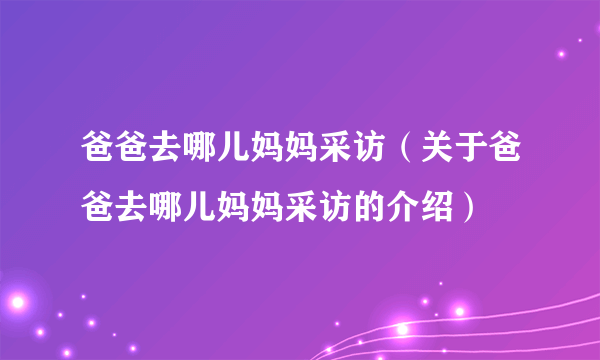 爸爸去哪儿妈妈采访（关于爸爸去哪儿妈妈采访的介绍）